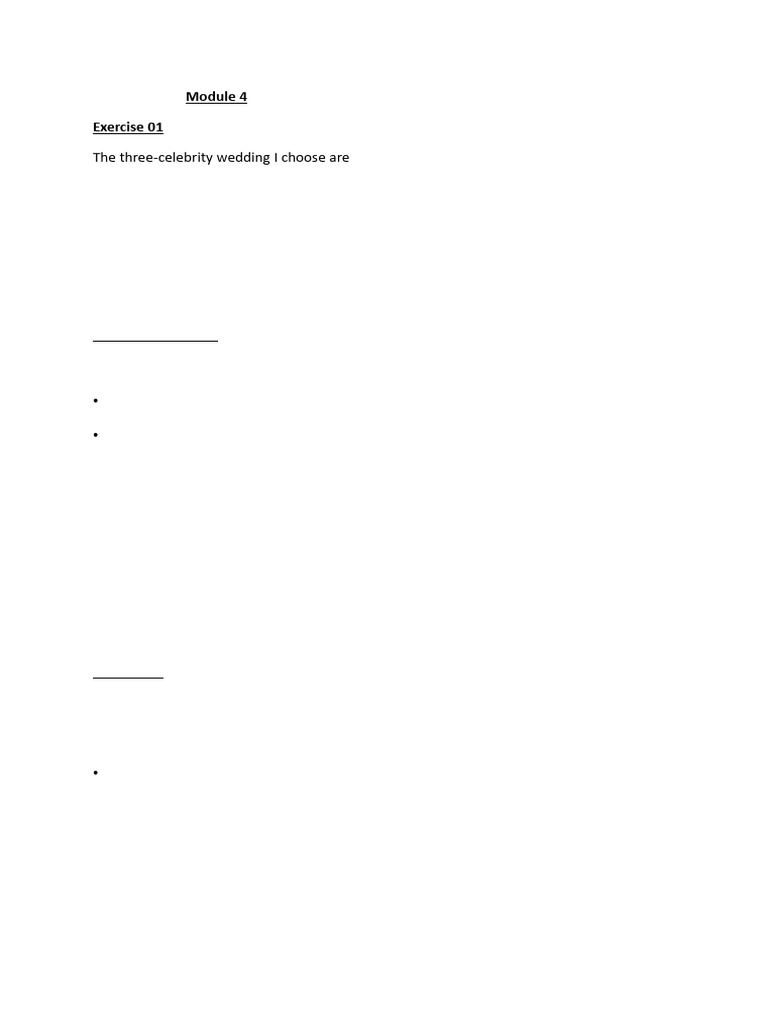 Module 4

Exercise 01

The three-celebrity wedding I choose are

____

• 

• 

____

•